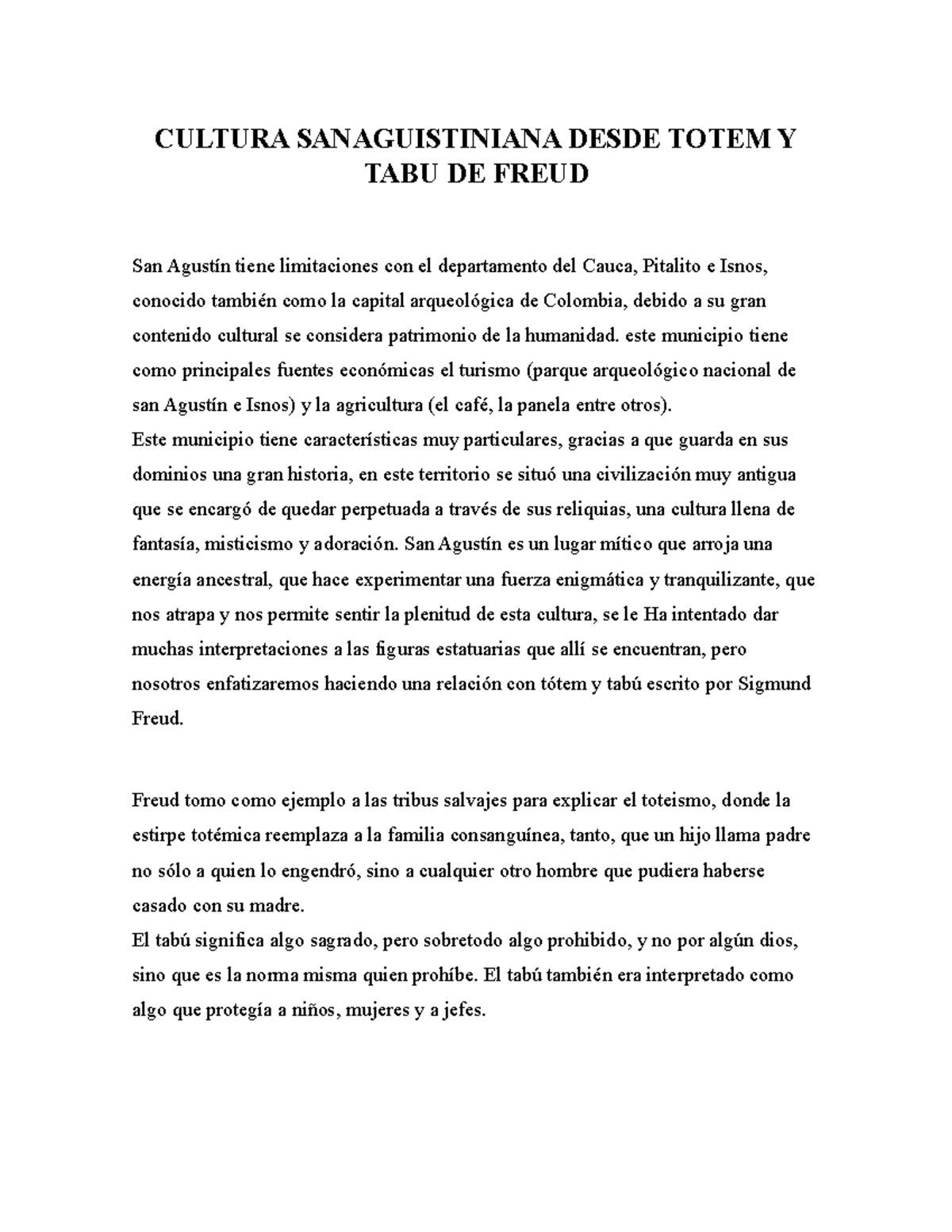 CULTURA SANAGUISTINIANA DESDE TOTEM Y TABU DE FREUD

San Agustín tiene limitaciones con el departamento del Cauca, Pitalito e Isnos, conocido también como la capital arqueológica de Colombia, debido a su gran contenido cultural se considera patrimonio de la humanidad. este municipio tiene como principales fuentes económicas el turismo (parque arqueológico nacional de san Agustín e Isnos) y la agricultura (el café, la panela entre otros).
Este municipio tiene características muy particulares, gracias a que guarda en sus dominios una gran historia, en este territorio se situó una civilización muy antigua que se encargó de quedar perpetuada a través de sus reliquias, una cultura llena de fantasía, misticismo y adoración. San Agustín es un lugar mítico que arroja una energía ancestral, que hace experimentar una fuerza enigmática y tranquilizante, que nos atrapa y nos permite sentir la plenitud de esta cultura, se le Ha intentado dar muchas interpretaciones a las figuras estatuarias que allí se encuentran, pero nosotros enfatizaremos haciendo una relación con tótem y tabú escrito por Sigmund Freud.

Freud tomo como ejemplo a las tribus salvajes para explicar el toteismo, donde la estirpe totémica reemplaza a la familia consanguínea, tanto, que un hijo llama padre no sólo a quien lo engendró, sino a cualquier otro hombre que pudiera haberse casado con su madre.
El tabú significa algo sagrado, pero sobretodo algo prohibido, y no por algún dios, sino que es la norma misma quien prohíbe. El tabú también era interpretado como algo que protegía a niños, mujeres y a jefes.